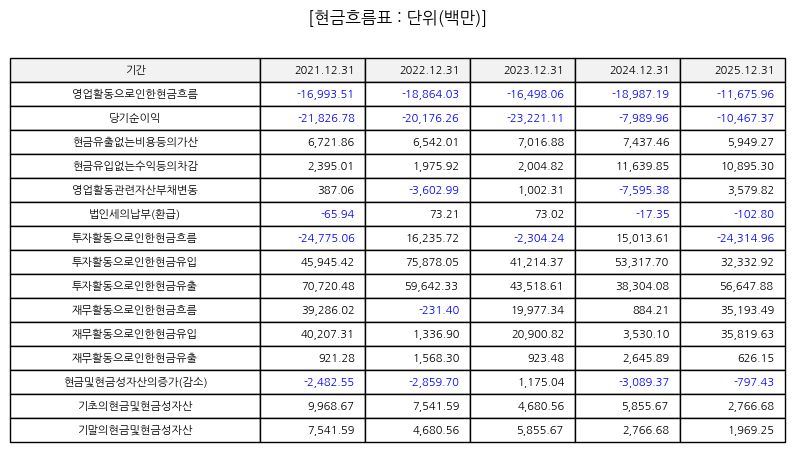 [현금흐름표 : 단위(백만)]

| 기간 | 2021.12.31 | 2022.12.31 | 2023.12.31 | 2024.12.31 | 2025.12.31 |
|---|---|---|---|---|---|
| 영업활동으로인한현금흐름 | -16,993.51 | -18,864.03 | -16,498.06 | -18,987.19 | -11,675.96 |
| 당기순이익 | -21,826.78 | -20,176.26 | -23,221.11 | -7,989.96 | -10,467.37 |
| 현금유출없는비용등의가산 | 6,721.86 | 6,542.01 | 7,016.88 | 7,437.46 | 5,949.27 |
| 현금유입없는수익등의차감 | 2,395.01 | 1,975.92 | 2,004.82 | 11,639.85 | 10,895.30 |
| 영업활동관련자산부채변동 | 387.06 | -3,602.99 | 1,002.31 | -7,595.38 | 3,579.82 |
| 법인세의납부(환급) | -65.94 | 73.21 | 73.02 | -17.35 | -102.80 |
| 투자활동으로인한현금흐름 | -24,775.06 | 16,235.72 | -2,304.24 | 15,013.61 | -24,314.96 |
| 투자활동으로인한현금유입 | 45,945.42 | 75,878.05 | 41,214.37 | 53,317.70 | 32,332.92 |
| 투자활동으로인한현금유출 | 70,720.48 | 59,642.33 | 43,518.61 | 38,304.08 | 56,647.88 |
| 재무활동으로인한현금흐름 | 39,286.02 | -231.40 | 19,977.34 | 884.21 | 35,193.49 |
| 재무활동으로인한현금유입 | 40,207.31 | 1,336.90 | 20,900.82 | 3,530.10 | 35,819.63 |
| 재무활동으로인한현금유출 | 921.28 | 1,568.30 | 923.48 | 2,645.89 | 626.15 |
| 현금및현금성자산의증가(감소) | -2,482.55 | -2,859.70 | 1,175.04 | -3,089.37 | -797.43 |
| 기초의현금및현금성자산 | 9,968.67 | 7,541.59 | 4,680.56 | 5,855.67 | 2,766.68 |
| 기말의현금및현금성자산 | 7,541.59 | 4,680.56 | 5,855.67 | 2,766.68 | 1,969.25 |